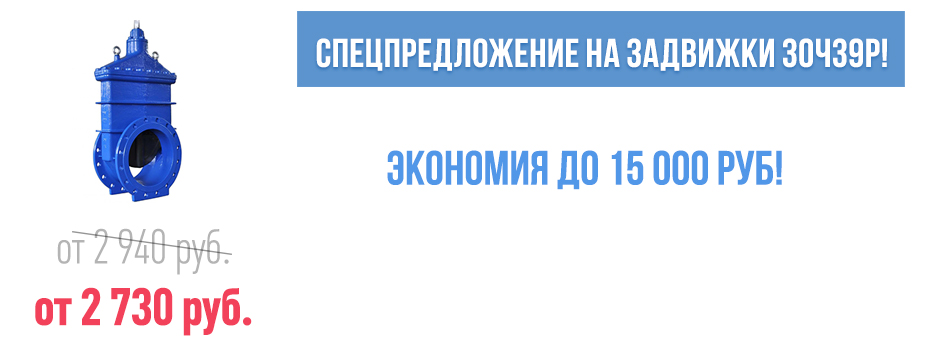 СПЕЦПРЕДЛОЖЕНИЕ НА ЗАДВИЖКИ 30Ч39Р!

ЭКОНОМИЯ ДО 15 000 РУБ!

от 2 940 руб.

от 2 730 руб.